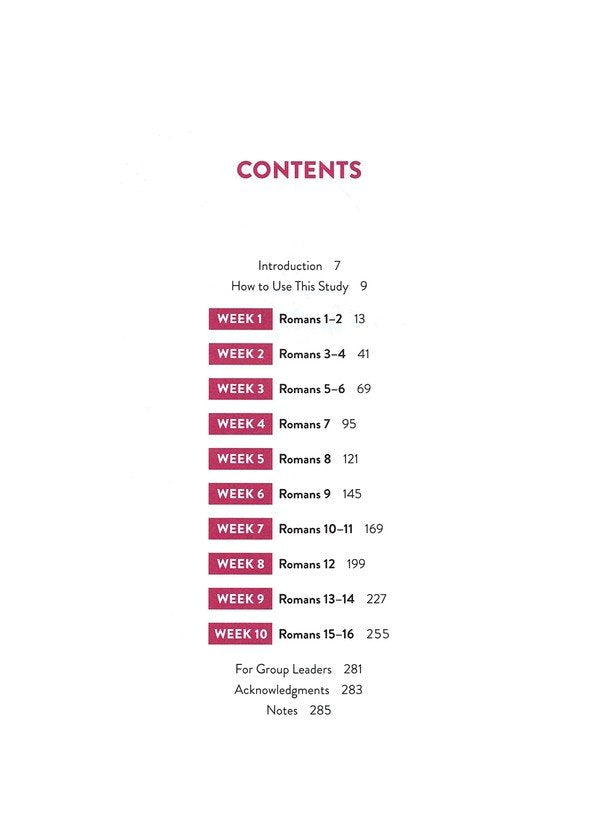 CONTENTS

Introduction 7
How to Use This Study 9

WEEK 1 Romans 1–2 13

WEEK 2 Romans 3–4 41

WEEK 3 Romans 5–6 69

WEEK 4 Romans 7 95

WEEK 5 Romans 8 121

WEEK 6 Romans 9 145

WEEK 7 Romans 10–11 169

WEEK 8 Romans 12 199

WEEK 9 Romans 13–14 227

WEEK 10 Romans 15–16 255

For Group Leaders 281
Acknowledgments 283
Notes 285